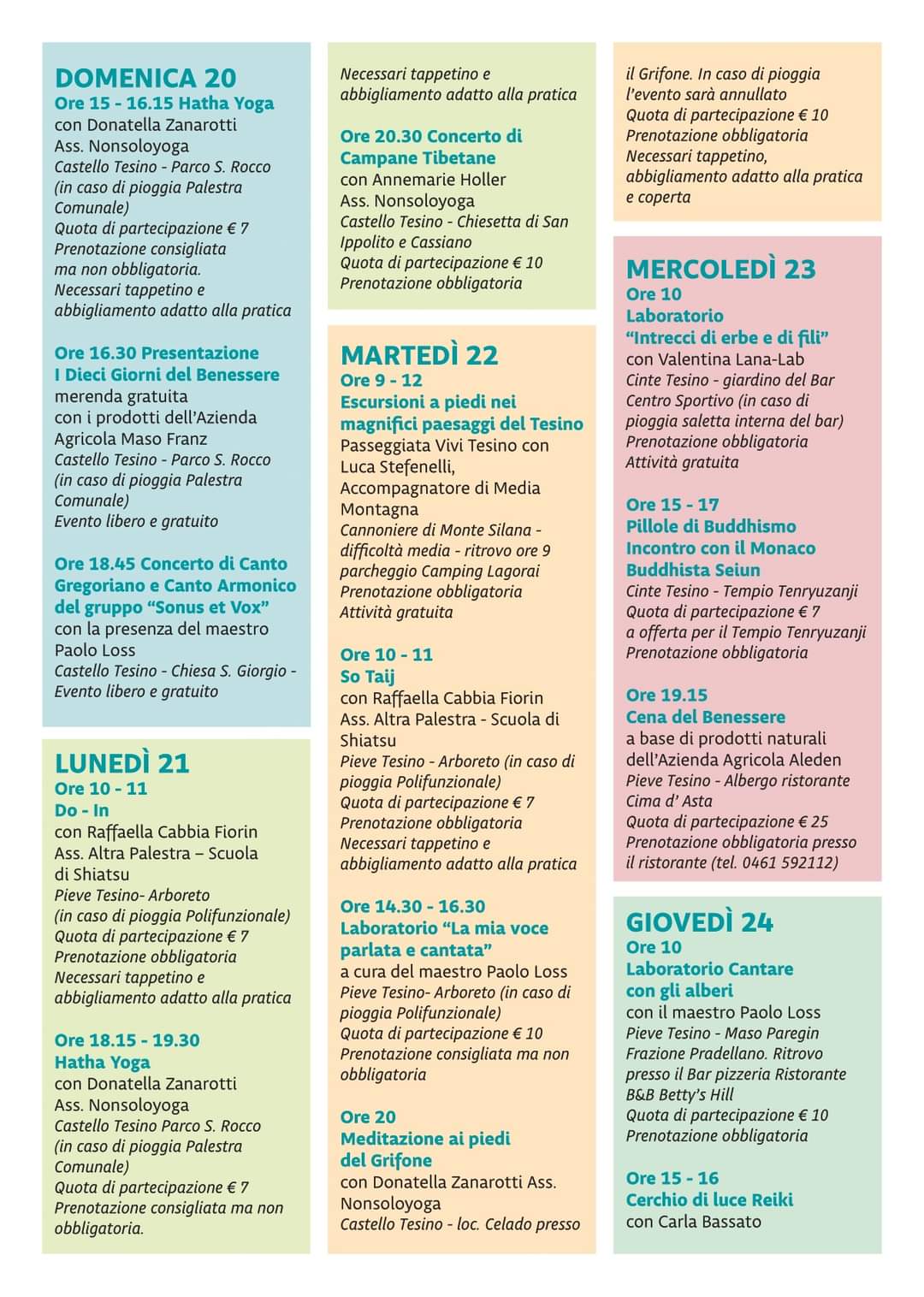 DOMENICA 20
Ore 15 - 16.15 Hatha Yoga
con Donatella Zanarotti
Ass. Nonsoloyoga
Castello Tesino - Parco S. Rocco (in caso di pioggia Palestra Comunale)
Quota di partecipazione € 7
Prenotazione consigliata ma non obbligatoria.
Necessari tappetino e abbigliamento adatto alla pratica

Ore 16.30 Presentazione I Dieci Giorni del Benessere
merenda gratuita
con i prodotti dell'Azienda Agricola Maso Franz
Castello Tesino - Parco S. Rocco (in caso di pioggia Palestra Comunale)
Evento libero e gratuito

Ore 18.45 Concerto di Canto Gregoriano e Canto Armonico del gruppo "Sonus et Vox"
con la presenza del maestro Paolo Loss
Castello Tesino - Chiesa S. Giorgio - Evento libero e gratuito

LUNEDÌ 21
Ore 10 - 11
Do - In
con Raffaella Cabbia Fiorin
Ass. Altra Palestra – Scuola di Shiatsu
Pieve Tesino- Arboreto (in caso di pioggia Polifunzionale)
Quota di partecipazione € 7
Prenotazione obbligatoria
Necessari tappetino e abbigliamento adatto alla pratica

Ore 18.15 - 19.30
Hatha Yoga
con Donatella Zanarotti
Ass. Nonsoloyoga
Castello Tesino Parco S. Rocco (in caso di pioggia Palestra Comunale)
Quota di partecipazione € 7
Prenotazione consigliata ma non obbligatoria.

Necessari tappetino e abbigliamento adatto alla pratica

Ore 20.30 Concerto di Campane Tibetane
con Annemarie Holler
Ass. Nonsoloyoga
Castello Tesino - Chiesetta di San Ippolito e Cassiano
Quota di partecipazione € 10
Prenotazione obbligatoria

MARTEDÌ 22
Ore 9 - 12
Escursioni a piedi nei magnifici paesaggi del Tesino
Passeggiata Vivi Tesino con Luca Stefenelli, Accompagnatore di Media Montagna
Cannoniere di Monte Silana - difficoltà media - ritrovo ore 9 parcheggio Camping Lagorai
Prenotazione obbligatoria
Attività gratuita

Ore 10 - 11
So Taij
con Raffaella Cabbia Fiorin
Ass. Altra Palestra - Scuola di Shiatsu
Pieve Tesino - Arboreto (in caso di pioggia Polifunzionale)
Quota di partecipazione € 7
Prenotazione obbligatoria
Necessari tappetino e abbigliamento adatto alla pratica

Ore 14.30 - 16.30
Laboratorio "La mia voce parlata e cantata"
a cura del maestro Paolo Loss
Pieve Tesino- Arboreto (in caso di pioggia Polifunzionale)
Quota di partecipazione € 10
Prenotazione consigliata ma non obbligatoria

Ore 20
Meditazione ai piedi del Grifone
con Donatella Zanarotti Ass. Nonsoloyoga
Castello Tesino - loc. Celado presso

il Grifone. In caso di pioggia l'evento sarà annullato
Quota di partecipazione € 10
Prenotazione obbligatoria
Necessari tappetino, abbigliamento adatto alla pratica e coperta

MERCOLEDÌ 23
Ore 10
Laboratorio "Intrecci di erbe e di fili"
con Valentina Lana-Lab
Cinte Tesino - giardino del Bar Centro Sportivo (in caso di pioggia saletta interna del bar)
Prenotazione obbligatoria
Attività gratuita

Ore 15 - 17
Pillole di Buddhismo
Incontro con il Monaco Buddhista Seiun
Cinte Tesino - Tempio Tenryuzanji
Quota di partecipazione € 7 a offerta per il Tempio Tenryuzanji
Prenotazione obbligatoria

Ore 19.15
Cena del Benessere
a base di prodotti naturali dell'Azienda Agricola Aleden
Pieve Tesino - Albergo ristorante Cima d' Asta
Quota di partecipazione € 25
Prenotazione obbligatoria presso il ristorante (tel. 0461 592112)

GIOVEDÌ 24
Ore 10
Laboratorio Cantare con gli alberi
con il maestro Paolo Loss
Pieve Tesino - Maso Paregin Frazione Pradellano. Ritrovo presso il Bar pizzeria Ristorante B&B Betty's Hill
Quota di partecipazione € 10
Prenotazione obbligatoria

Ore 15 - 16
Cerchio di luce Reiki
con Carla Bassato